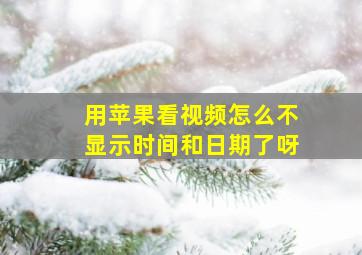 用苹果看视频怎么不显示时间和日期了呀